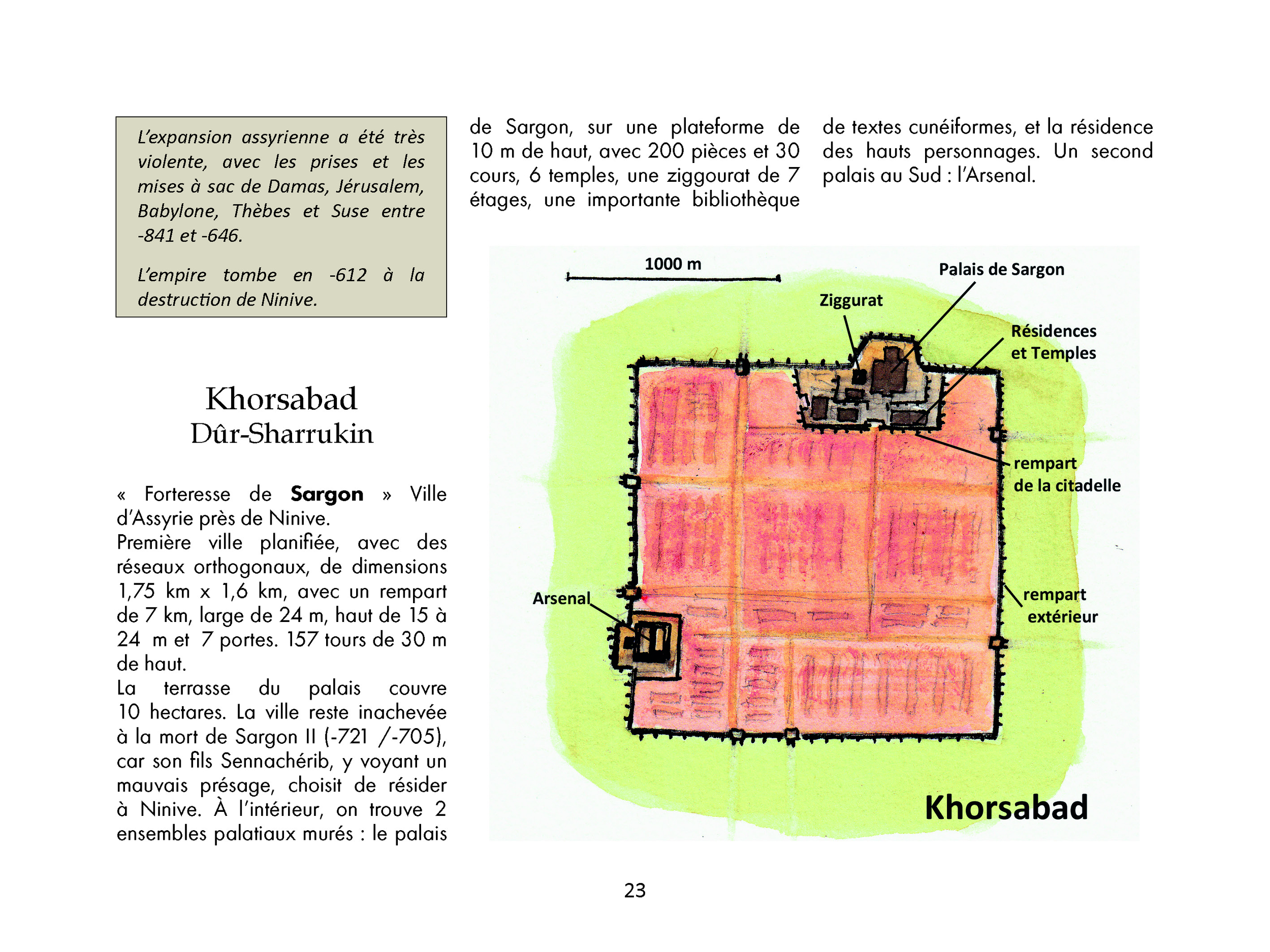 L'expansion assyrienne a été très violente, avec les prises et les mises à sac de Damas, Jérusalem, Babylone, Thèbes et Suse entre -841 et -646.

L'empire tombe en -612 à la destruction de Ninive.

Khorsabad
Dûr-Sharrukin

« Forteresse de Sargon » Ville d'Assyrie près de Ninive.
Première ville planifiée, avec des réseaux orthogonaux, de dimensions 1,75 km x 1,6 km, avec un rempart de 7 km, large de 24 m, haut de 15 à 24 m et 7 portes. 157 tours de 30 m de haut.
La terrasse du palais couvre 10 hectares. La ville reste inachevée à la mort de Sargon II (-721 /-705), car son fils Sennachérib, y voyant un mauvais présage, choisit de résider à Ninive. À l'intérieur, on trouve 2 ensembles palatiaux murés : le palais de Sargon, sur une plateforme de 10 m de haut, avec 200 pièces et 30 cours, 6 temples, une ziggourat de 7 étages, une importante bibliothèque de textes cunéiformes, et la résidence des hauts personnages. Un second palais au Sud : l'Arsenal.

1000 m
Palais de Sargon
Ziggurat
Résidences
et Temples
rempart
de la citadelle
Arsenal
rempart
extérieur
Khorsabad

23